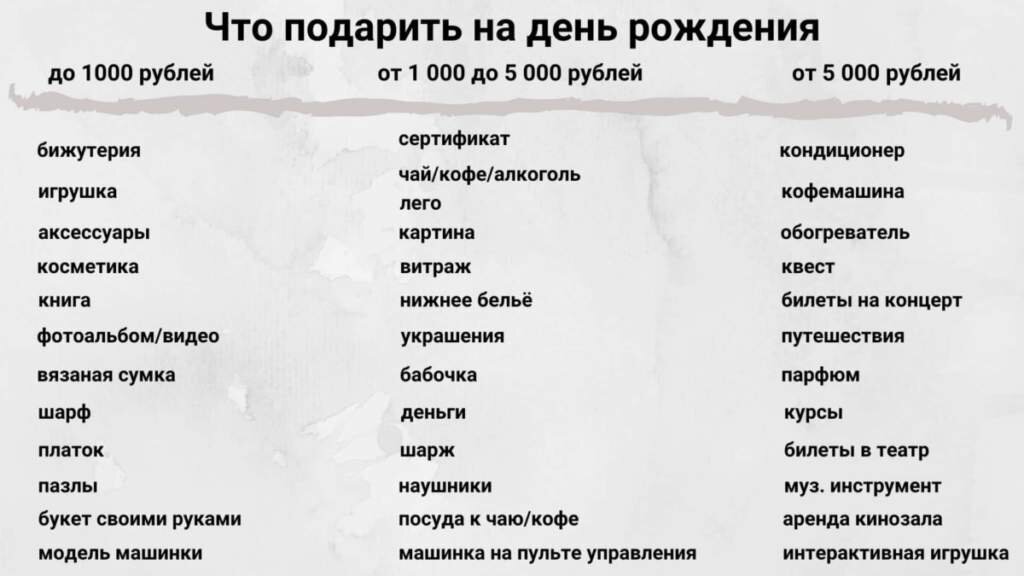 Что подарить на день рождения

до 1000 рублей

бижутерия
игрушка
аксессуары
косметика
книга
фотоальбом/видео
вязаная сумка
шарф
платок
пазлы
букет своими руками
модель машинки

от 1 000 до 5 000 рублей

сертификат
чай/кофе/алкоголь
лего
картина
витраж
нижнее бельё
украшения
бабочка
деньги
шарж
наушники
посуда к чаю/кофе
машинка на пульте управления

от 5 000 рублей

кондиционер
кофемашина
обогреватель
квест
билеты на концерт
путешествия
парфюм
курсы
билеты в театр
муз. инструмент
аренда кинозала
интерактивная игрушка